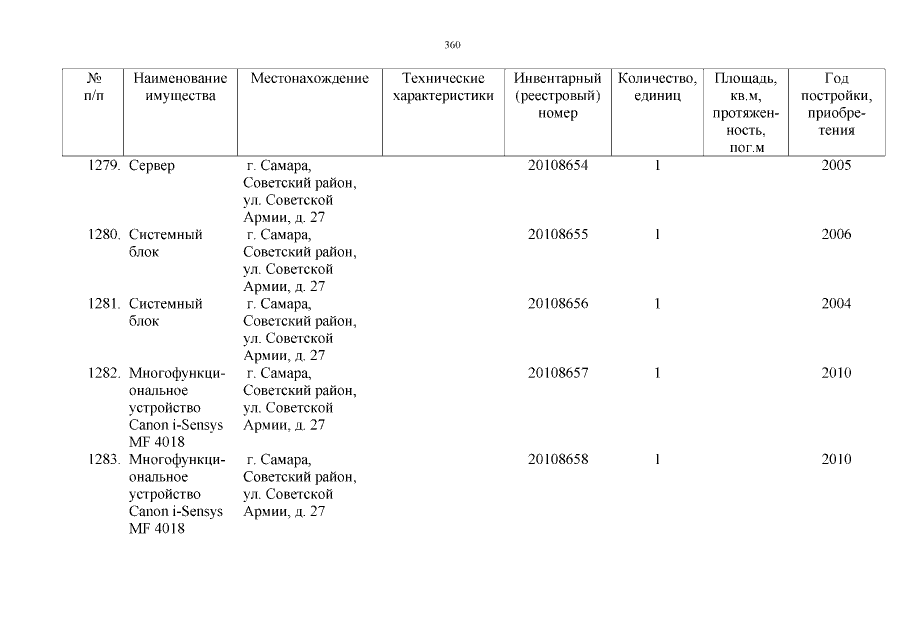 360

| № п/п | Наименование имущества | Местонахождение | Технические характеристики | Инвентарный (реестровый) номер | Количество, единиц | Площадь, кв.м, протяженность, пог.м | Год постройки, приобретения |
|---|---|---|---|---|---|---|---|
| 1279. | Сервер | г. Самара, Советский район, ул. Советской Армии, д. 27 | | 20108654 | 1 | | 2005 |
| 1280. | Системный блок | г. Самара, Советский район, ул. Советской Армии, д. 27 | | 20108655 | 1 | | 2006 |
| 1281. | Системный блок | г. Самара, Советский район, ул. Советской Армии, д. 27 | | 20108656 | 1 | | 2004 |
| 1282. | Многофункциональное устройство Canon i-Sensys MF 4018 | г. Самара, Советский район, ул. Советской Армии, д. 27 | | 20108657 | 1 | | 2010 |
| 1283. | Многофункциональное устройство Canon i-Sensys MF 4018 | г. Самара, Советский район, ул. Советской Армии, д. 27 | | 20108658 | 1 | | 2010 |